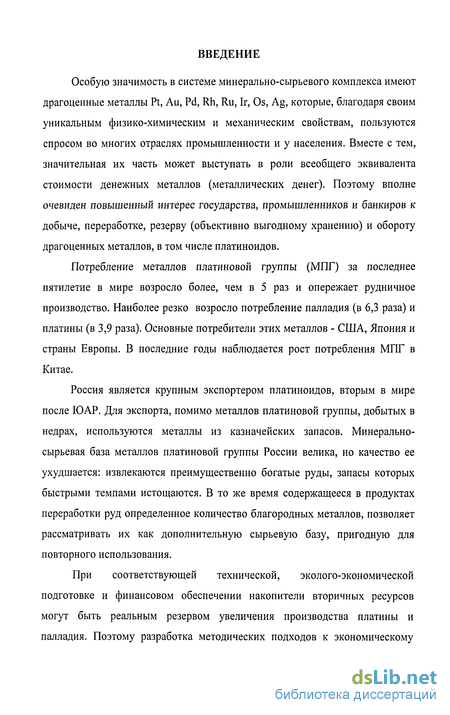 ВВЕДЕНИЕ

Особую значимость в системе минерально-сырьевого комплекса имеют драгоценные металлы Pt, Au, Pd, Rh, Ru, Ir, Os, Ag, которые, благодаря своим уникальным физико-химическим и механическим свойствам, пользуются спросом во многих отраслях промышленности и у населения. Вместе с тем, значительная их часть может выступать в роли всеобщего эквивалента стоимости денежных металлов (металлических денег). Поэтому вполне очевиден повышенный интерес государства, промышленников и банкиров к добыче, переработке, резерву (объективно выгодному хранению) и обороту драгоценных металлов, в том числе платиноидов.

Потребление металлов платиновой группы (МПГ) за последнее пятилетие в мире возросло более, чем в 5 раз и опережает рудничное производство. Наиболее резко возросло потребление палладия (в 6,3 раза) и платины (в 3,9 раза). Основные потребители этих металлов - США, Япония и страны Европы. В последние годы наблюдается рост потребления МПГ в Китае.

Россия является крупным экспортером платиноидов, вторым в мире после ЮАР. Для экспорта, помимо металлов платиновой группы, добытых в недрах, используются металлы из казначейских запасов. Минерально-сырьевая база металлов платиновой группы России велика, но качество ее ухудшается: извлекаются преимущественно богатые руды, запасы которых быстрыми темпами истощаются. В то же время содержащееся в продуктах переработки руд определенное количество благородных металлов, позволяет рассматривать их как дополнительную сырьевую базу, пригодную для повторного использования.

При соответствующей технической, эколого-экономической подготовке и финансовом обеспечении накопители вторичных ресурсов могут быть реальным резервом увеличения производства платины и палладия. Поэтому разработка методических подходов к экономическому

dsLib.net
библиотека диссертаций